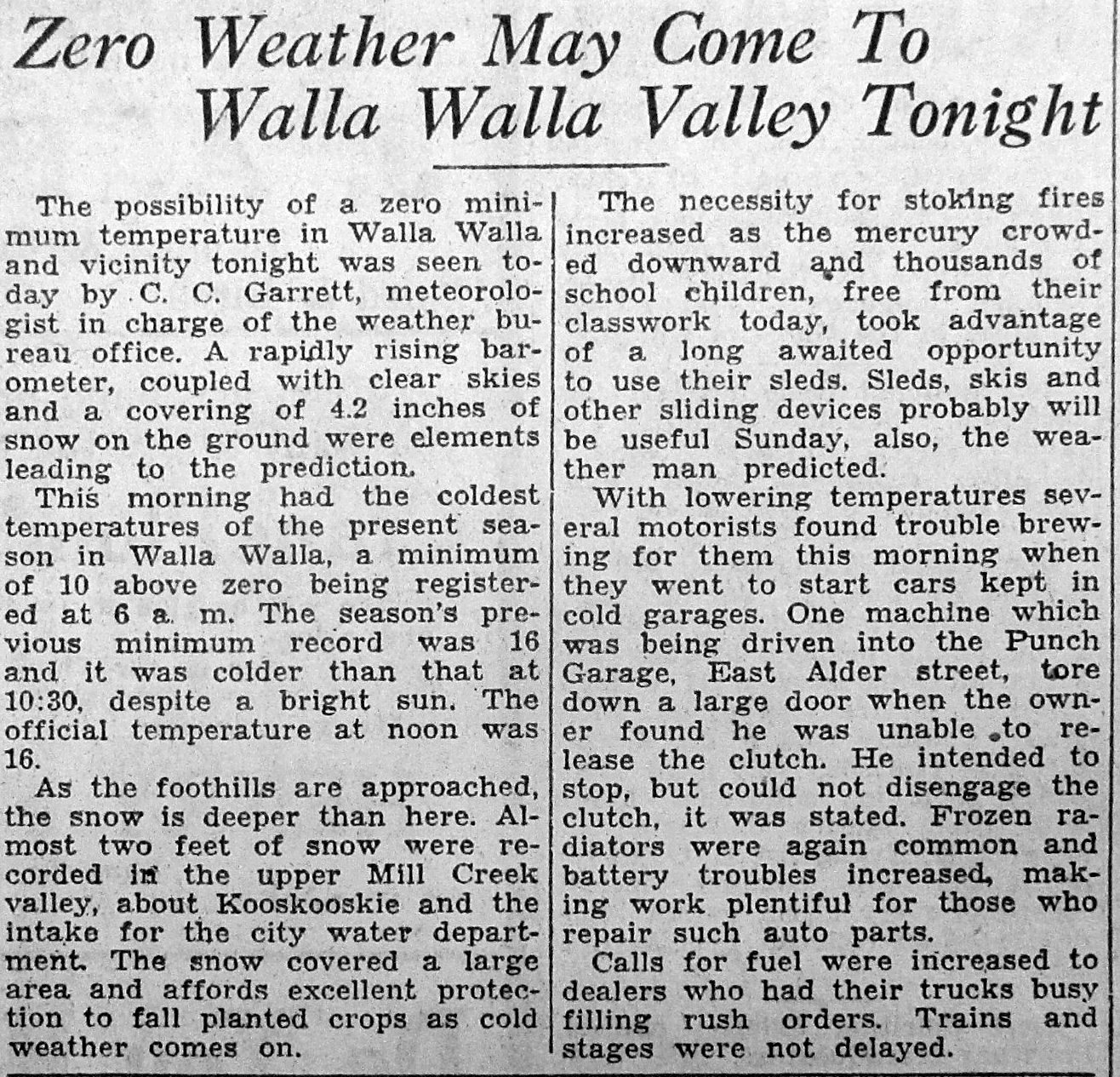 Zero Weather May Come To Walla Walla Valley Tonight

The possibility of a zero minimum temperature in Walla Walla and vicinity tonight was seen today by C. C. Garrett, meteorologist in charge of the weather bureau office. A rapidly rising barometer, coupled with clear skies and a covering of 4.2 inches of snow on the ground were elements leading to the prediction.

This morning had the coldest temperatures of the present season in Walla Walla, a minimum of 10 above zero being registered at 6 a. m. The season's previous minimum record was 16 and it was colder than that at 10:30, despite a bright sun. The official temperature at noon was 16.

As the foothills are approached, the snow is deeper than here. Almost two feet of snow were recorded in the upper Mill Creek valley, about Kooskooskie and the intake for the city water department. The snow covered a large area and affords excellent protection to fall planted crops as cold weather comes on.

The necessity for stoking fires increased as the mercury crowded downward and thousands of school children, free from their classwork today, took advantage of a long awaited opportunity to use their sleds. Sleds, skis and other sliding devices probably will be useful Sunday, also, the weather man predicted.

With lowering temperatures several motorists found trouble brewing for them this morning when they went to start cars kept in cold garages. One machine which was being driven into the Punch Garage, East Alder street, tore down a large door when the owner found he was unable to release the clutch. He intended to stop, but could not disengage the clutch, it was stated. Frozen radiators were again common and battery troubles increased, making work plentiful for those who repair such auto parts.

Calls for fuel were increased to dealers who had their trucks busy filling rush orders. Trains and stages were not delayed.